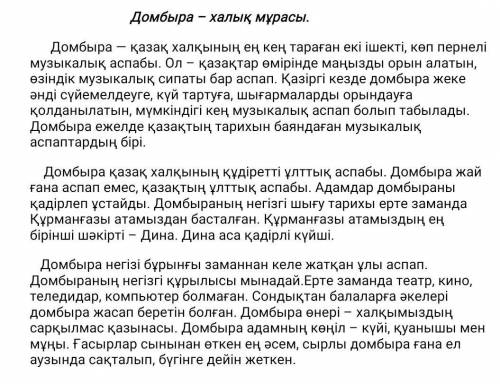 Домбыра – халық мұрасы.

Домбыра — қазақ халқының ең кең тараған екі ішекті, көп пернелі музыкалық аспабы. Ол – қазақтар өмірінде маңызды орын алатын, өзіндік музыкалық сипаты бар аспап. Қазіргі кезде домбыра жеке әнді сүйемелдеуге, күй тартуға, шығармаларды орындауға қолданылатын, мүмкіндігі кең музыкалық аспап болып табылады. Домбыра ежелде қазақтың тарихын баяндаған музыкалық аспаптардың бірі.

Домбыра қазақ халқының құдіретті ұлттық аспабы. Домбыра жай ғана аспап емес, қазақтың ұлттық аспабы. Адамдар домбыраны қадірлеп ұстайды. Домбыраның негізгі шығу тарихы ерте заманда Құрманғазы атамыздан басталған. Құрманғазы атамыздың ең бірінші шәкірті – Дина. Дина аса қадірлі күйші.

Домбыра негізі бұрынғы заманнан келе жатқан ұлы аспап. Домбыраның негізгі құрылысы мынадай.Ерте заманда театр, кино, теледидар, компьютер болмаған. Сондықтан балаларға әкелері домбыра жасап беретін болған. Домбыра өнері – халқымыздың сарқылмас қазынасы. Домбыра адамның көңіл – күйі, қуанышы мен мұңы. Ғасырлар сынынан өткен ең әсем, сырлы домбыра ғана ел аузында сақталып, бүгінге дейін жеткен.